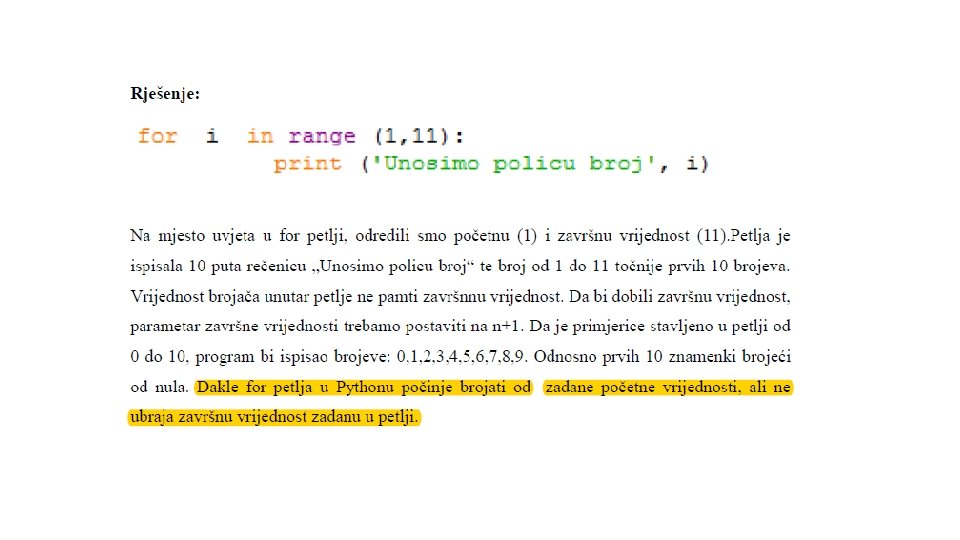 Rješenje:

for i in range (1,11):
    print ('Unosimo policu broj', i)

Na mjesto uvjeta u for petlji, odredili smo početnu (1) i završnu vrijednost (11).Petlja je ispisala 10 puta rečenicu „Unosimo policu broj“ te broj od 1 do 11 točnije prvih 10 brojeva. Vrijednost brojača unutar petlje ne pamti završnnu vrijednost. Da bi dobili završnu vrijednost, parametar završne vrijednosti trebamo postaviti na n+1. Da je primjerice stavljeno u petlji od 0 do 10, program bi ispisao brojeve: 0,1,2,3,4,5,6,7,8,9. Odnosno prvih 10 znamenki brojeći od nula. Dakle for petlja u Pythonu počinje brojati od zadane početne vrijednosti, ali ne ubraja završnu vrijednost zadanu u petlji.